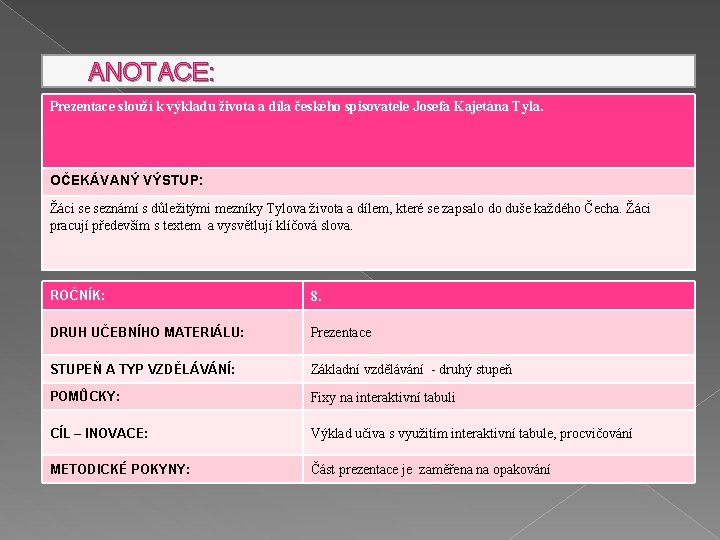 ANOTACE:

Prezentace slouží k výkladu života a díla českého spisovatele Josefa Kajetána Tyla.

OČEKÁVANÝ VÝSTUP:

Žáci se seznámí s důležitými mezníky Tylova života a dílem, které se zapsalo do duše každého Čecha. Žáci pracují především s textem a vysvětlují klíčová slova.

| ROČNÍK: | 8. |
|---|---|
| DRUH UČEBNÍHO MATERIÁLU: | Prezentace |
| STUPEŇ A TYP VZDĚLÁVÁNÍ: | Základní vzdělávání - druhý stupeň |
| POMŮCKY: | Fixy na interaktivní tabuli |
| CÍL – INOVACE: | Výklad učiva s využitím interaktivní tabule, procvičování |
| METODICKÉ POKYNY: | Část prezentace je zaměřena na opakování |